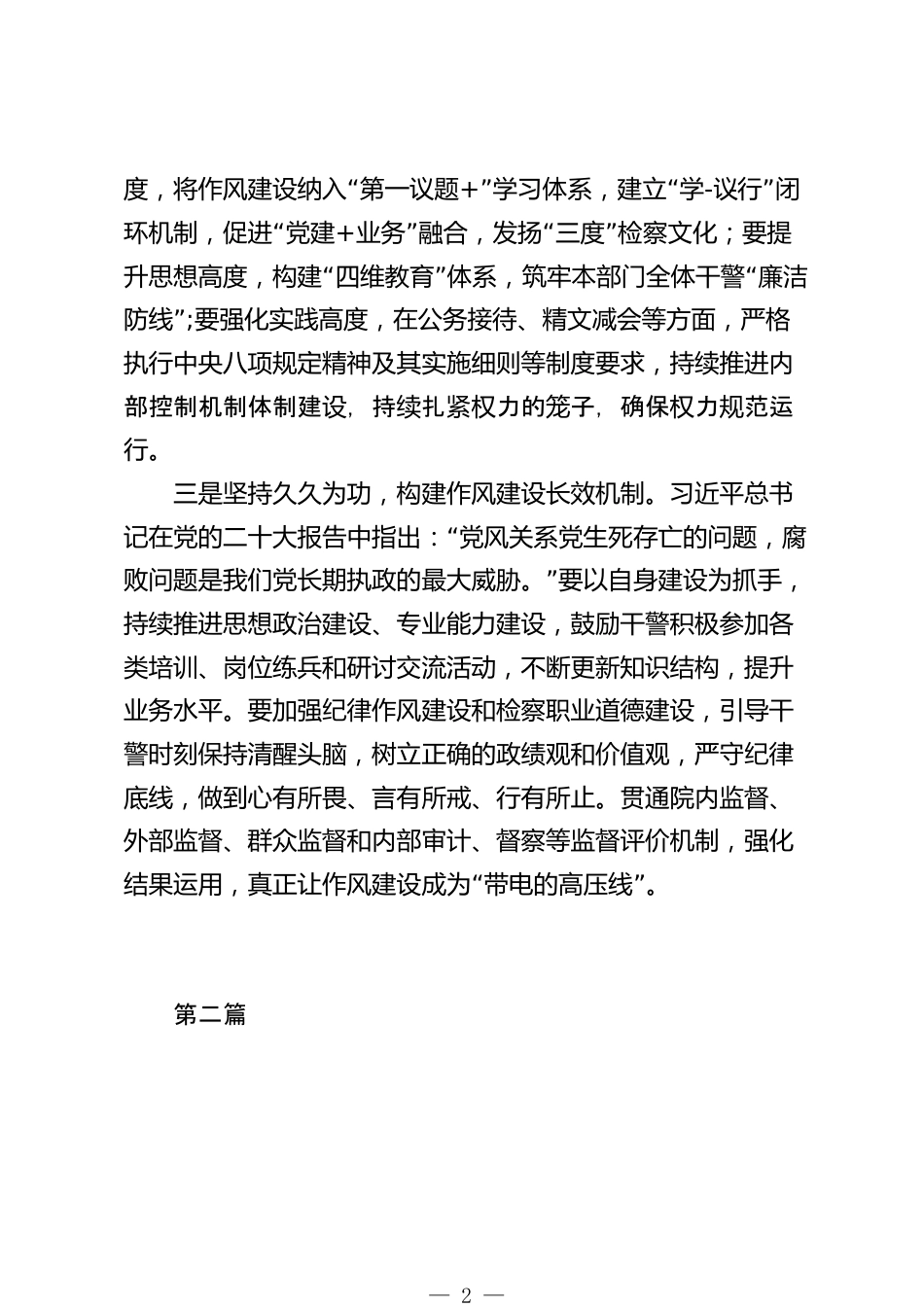 度，将作风建设纳入“第一议题+”学习体系，建立“学-议行”闭环机制，促进“党建+业务”融合，发扬“三度”检察文化；要提升思想高度，构建“四维教育”体系，筑牢本部门全体干警“廉洁防线”;要强化实践高度，在公务接待、精文减会等方面，严格执行中央八项规定精神及其实施细则等制度要求，持续推进内部控制机制体制建设，持续扎紧权力的笼子，确保权力规范运行。

三是坚持久久为功，构建作风建设长效机制。习近平总书记在党的二十大报告中指出：“党风关系党生死存亡的问题，腐败问题是我们党长期执政的最大威胁。”要以自身建设为抓手，持续推进思想政治建设、专业能力建设，鼓励干警积极参加各类培训、岗位练兵和研讨交流活动，不断更新知识结构，提升业务水平。要加强纪律作风建设和检察职业道德建设，引导干警时刻保持清醒头脑，树立正确的政绩观和价值观，严守纪律底线，做到心有所畏、言有所戒、行有所止。贯通院内监督、外部监督、群众监督和内部审计、督察等监督评价机制，强化结果运用，真正让作风建设成为“带电的高压线”。

第二篇

— 2 —